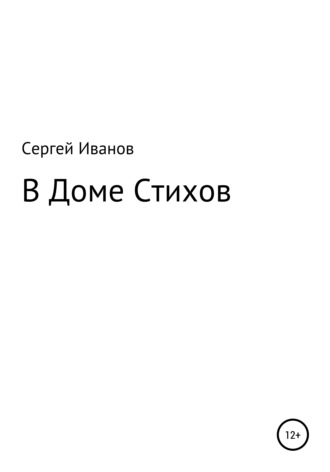 Сергей Иванов

В Доме Стихов

12+